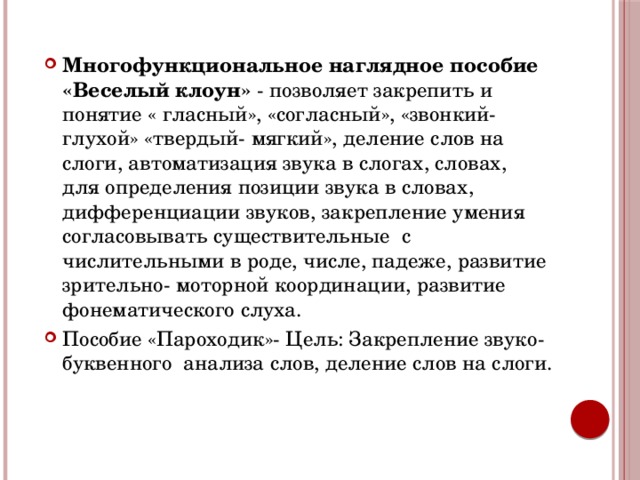 Многофункциональное наглядное пособие «Веселый клоун» - позволяет закрепить и понятие « гласный», «согласный», «звонкий- глухой» «твердый- мягкий», деление слов на слоги, автоматизация звука в слогах, словах, для определения позиции звука в словах, дифференциации звуков, закрепление умения согласовывать существительные с числительными в роде, числе, падеже, развитие зрительно- моторной координации, развитие фонематического слуха.

Пособие «Пароходик»- Цель: Закрепление звуко-буквенного анализа слов, деление слов на слоги.